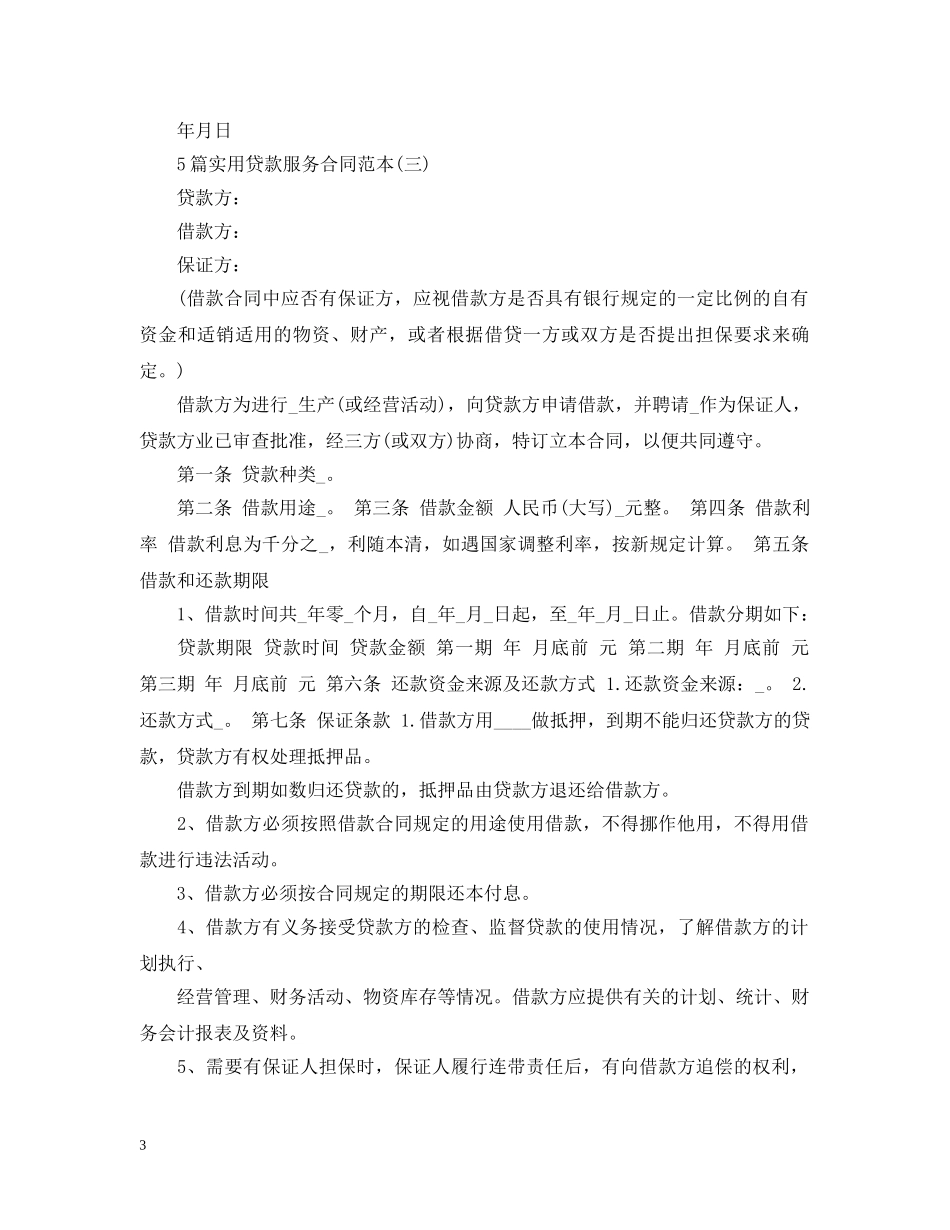 年月日

5篇实用贷款服务合同范本(三)

贷款方：

借款方：

保证方：

(借款合同中应否有保证方，应视借款方是否具有银行规定的一定比例的自有资金和适销适用的物资、财产，或者根据借贷一方或双方是否提出担保要求来确定。)

借款方为进行_生产(或经营活动)，向贷款方申请借款，并聘请_作为保证人，贷款方业已审查批准，经三方(或双方)协商，特订立本合同，以便共同遵守。

第一条 贷款种类_。

第二条 借款用途_。 第三条 借款金额 人民币(大写)_元整。 第四条 借款利率 借款利息为千分之_，利随本清，如遇国家调整利率，按新规定计算。 第五条 借款和还款期限

1、借款时间共_年零_个月，自_年_月_日起，至_年_月_日止。借款分期如下：

贷款期限 贷款时间 贷款金额 第一期 年 月底前 元 第二期 年 月底前 元 第三期 年 月底前 元 第六条 还款资金来源及还款方式 1.还款资金来源：_。 2.还款方式_。 第七条 保证条款 1.借款方用____做抵押，到期不能归还贷款方的贷款，贷款方有权处理抵押品。

借款方到期如数归还贷款的，抵押品由贷款方退还给借款方。

2、借款方必须按照借款合同规定的用途使用借款，不得挪作他用，不得用借款进行违法活动。

3、借款方必须按合同规定的期限还本付息。

4、借款方有义务接受贷款方的检查、监督贷款的使用情况，了解借款方的计划执行、

经营管理、财务活动、物资库存等情况。借款方应提供有关的计划、统计、财务会计报表及资料。

5、需要有保证人担保时，保证人履行连带责任后，有向借款方追偿的权利，

3